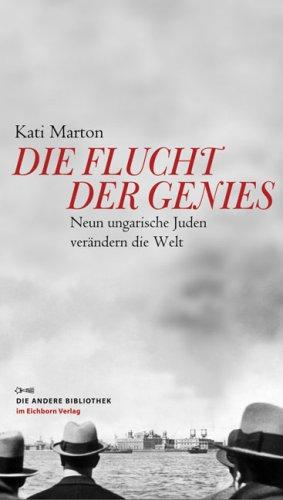 Kati Marton

DIE FLUCHT DER GENIES

Neun ungarische Juden verändern die Welt

DIE ANDERE BIBLIOTHEK
im Eichborn Verlag